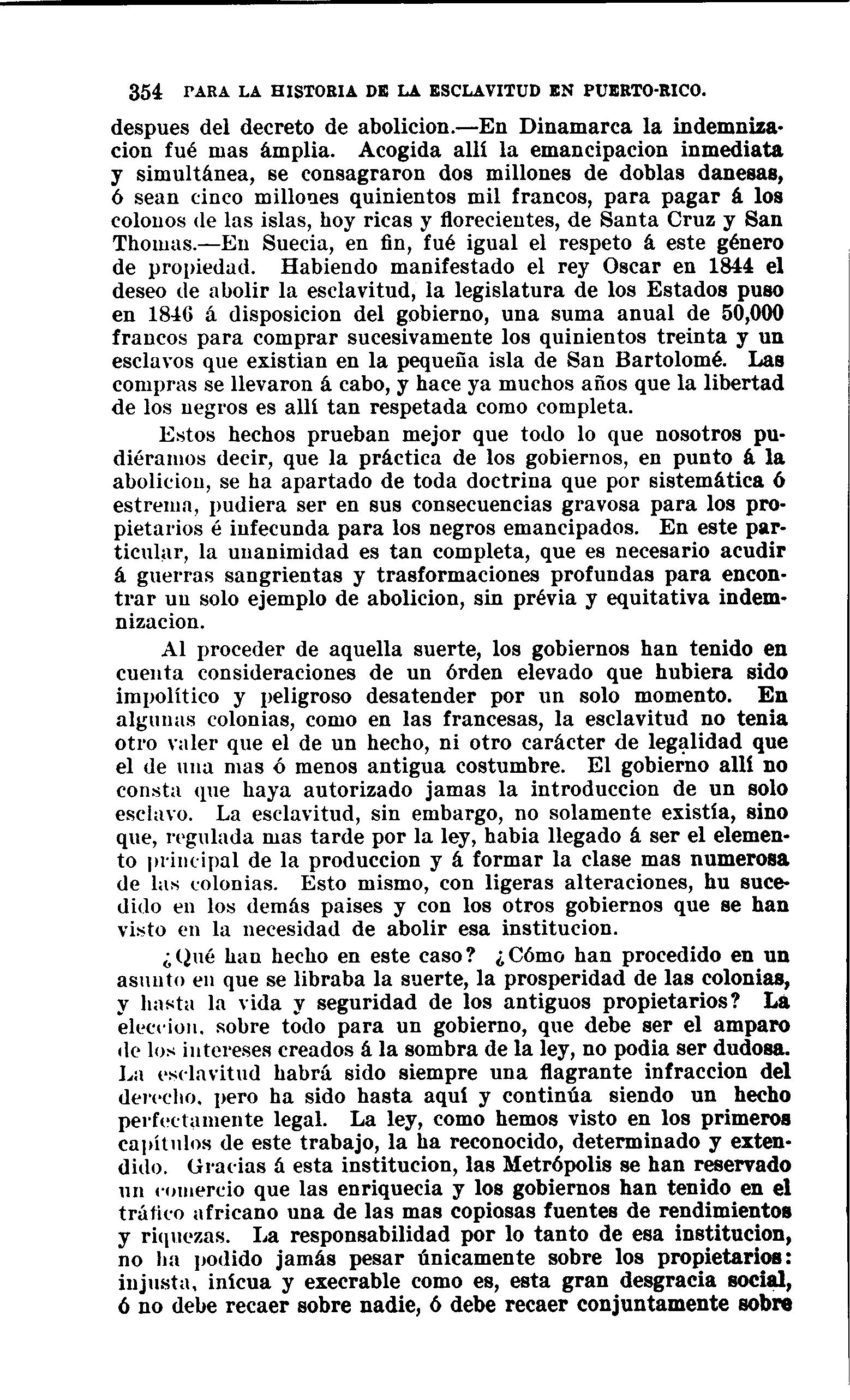 354 PARA LA HISTORIA DE LA ESCLAVITUD EN PUERTO-RICO.

despues del decreto de abolicion.—En Dinamarca la indemnizacion fué mas ámplia. Acogida allí la emancipacion inmediata y simultánea, se consagraron dos millones de doblas danesas, ó sean cinco millones quinientos mil francos, para pagar á los colonos de las islas, hoy ricas y florecientes, de Santa Cruz y San Thomas.—En Suecia, en fin, fué igual el respeto á este género de propiedad. Habiendo manifestado el rey Oscar en 1844 el deseo de abolir la esclavitud, la legislatura de los Estados puso en 1846 á disposicion del gobierno, una suma anual de 50,000 francos para comprar sucesivamente los quinientos treinta y un esclavos que existian en la pequeña isla de San Bartolomé. Las compras se llevaron á cabo, y hace ya muchos años que la libertad de los negros es allí tan respetada como completa.

Estos hechos prueban mejor que todo lo que nosotros pudiéramos decir, que la práctica de los gobiernos, en punto á la abolicion, se ha apartado de toda doctrina que por sistemática ó estrema, pudiera ser en sus consecuencias gravosa para los propietarios é infecunda para los negros emancipados. En este particular, la unanimidad es tan completa, que es necesario acudir á guerras sangrientas y trasformaciones profundas para encontrar un solo ejemplo de abolicion, sin prévia y equitativa indemnizacion.

Al proceder de aquella suerte, los gobiernos han tenido en cuenta consideraciones de un órden elevado que hubiera sido impolítico y peligroso desatender por un solo momento. En algunas colonias, como en las francesas, la esclavitud no tenia otro valer que el de un hecho, ni otro carácter de legalidad que el de una mas ó menos antigua costumbre. El gobierno allí no consta que haya autorizado jamas la introduccion de un solo esclavo. La esclavitud, sin embargo, no solamente existía, sino que, regulada mas tarde por la ley, habia llegado á ser el elemento principal de la produccion y á formar la clase mas numerosa de las colonias. Esto mismo, con ligeras alteraciones, hu sucedido en los demás paises y con los otros gobiernos que se han visto en la necesidad de abolir esa institucion.

¿Qué han hecho en este caso? ¿Cómo han procedido en un asunto en que se libraba la suerte, la prosperidad de las colonias, y hasta la vida y seguridad de los antiguos propietarios? La eleccion, sobre todo para un gobierno, que debe ser el amparo de los intereses creados á la sombra de la ley, no podia ser dudosa. La esclavitud habrá sido siempre una flagrante infraccion del derecho, pero ha sido hasta aquí y continúa siendo un hecho perfectamente legal. La ley, como hemos visto en los primeros capítulos de este trabajo, la ha reconocido, determinado y extendido. Gracias á esta institucion, las Metrópolis se han reservado un comercio que las enriquecia y los gobiernos han tenido en el tráfico africano una de las mas copiosas fuentes de rendimientos y riquezas. La responsabilidad por lo tanto de esa institucion, no ha podido jamás pesar únicamente sobre los propietarios: injusta, inícua y execrable como es, esta gran desgracia social, ó no debe recaer sobre nadie, ó debe recaer conjuntamente sobre